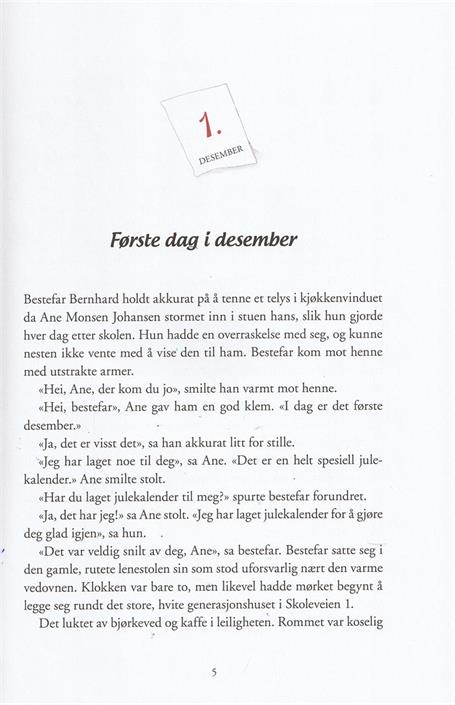 1.
DESEMBER

Første dag i desember

Bestefar Bernhard holdt akkurat på å tenne et telys i kjøkkenvinduet da Ane Monsen Johansen stormet inn i stuen hans, slik hun gjorde hver dag etter skolen. Hun hadde en overraskelse med seg, og kunne nesten ikke vente med å vise den til ham. Bestefar kom mot henne med utstrakte armer.

«Hei, Ane, der kom du jo», smilte han varmt mot henne.

«Hei, bestefar», Ane gav ham en god klem. «I dag er det første desember.»

«Ja, det er visst det», sa han akkurat litt for stille.

«Jeg har laget noe til deg», sa Ane. «Det er en helt spesiell julekalender.» Ane smilte stolt.

«Har du laget julekalender til meg?» spurte bestefar forundret.

«Ja, det har jeg!» sa Ane stolt. «Jeg har laget julekalender for å gjøre deg glad igjen», sa hun.

«Det var veldig snilt av deg, Ane», sa bestefar. Bestefar satte seg i den gamle, rutete lenestolen sin som stod uforsvarlig nært den varme vedovnen. Klokken var bare to, men likevel hadde mørket begynt å legge seg rundt det store, hvite generasjonshuset i Skoleveien 1.

Det luktet av bjørkeved og kaffe i leiligheten. Rommet var koselig

5